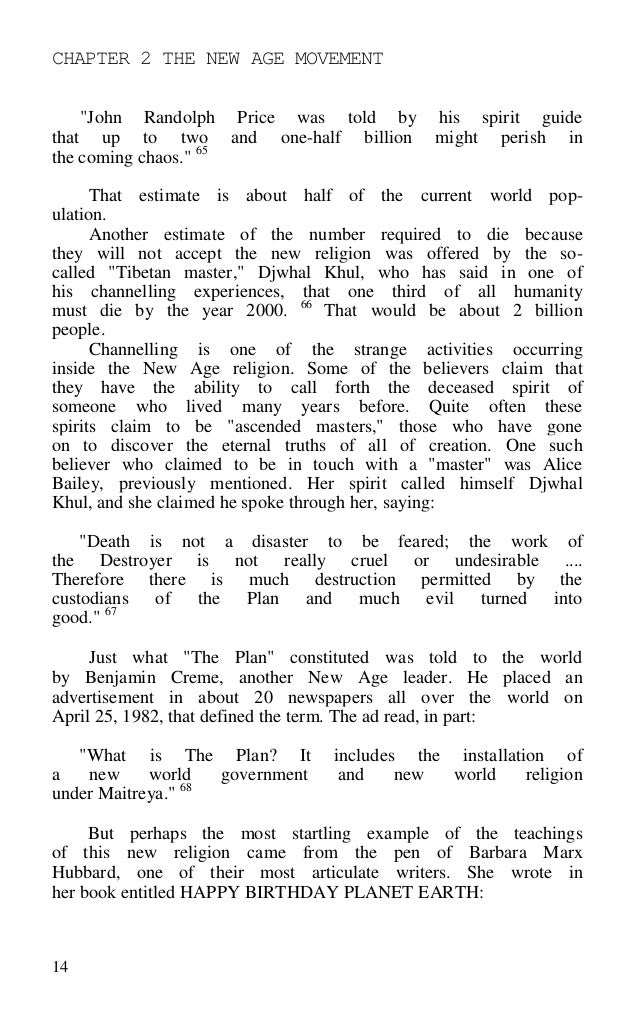 CHAPTER 2 THE NEW AGE MOVEMENT

"John Randolph Price was told by his spirit guide that up to two and one-half billion might perish in the coming chaos." $^{65}$

That estimate is about half of the current world population.

Another estimate of the number required to die because they will not accept the new religion was offered by the so-called "Tibetan master," Djwhal Khul, who has said in one of his channelling experiences, that one third of all humanity must die by the year 2000. $^{66}$ That would be about 2 billion people.

Channelling is one of the strange activities occurring inside the New Age religion. Some of the believers claim that they have the ability to call forth the deceased spirit of someone who lived many years before. Quite often these spirits claim to be "ascended masters," those who have gone on to discover the eternal truths of all of creation. One such believer who claimed to be in touch with a "master" was Alice Bailey, previously mentioned. Her spirit called himself Djwhal Khul, and she claimed he spoke through her, saying:

"Death is not a disaster to be feared; the work of the Destroyer is not really cruel or undesirable .... Therefore there is much destruction permitted by the custodians of the Plan and much evil turned into good." $^{67}$

Just what "The Plan" constituted was told to the world by Benjamin Creme, another New Age leader. He placed an advertisement in about 20 newspapers all over the world on April 25, 1982, that defined the term. The ad read, in part:

"What is The Plan? It includes the installation of a new world government and new world religion under Maitreya." $^{68}$

But perhaps the most startling example of the teachings of this new religion came from the pen of Barbara Marx Hubbard, one of their most articulate writers. She wrote in her book entitled HAPPY BIRTHDAY PLANET EARTH:

14